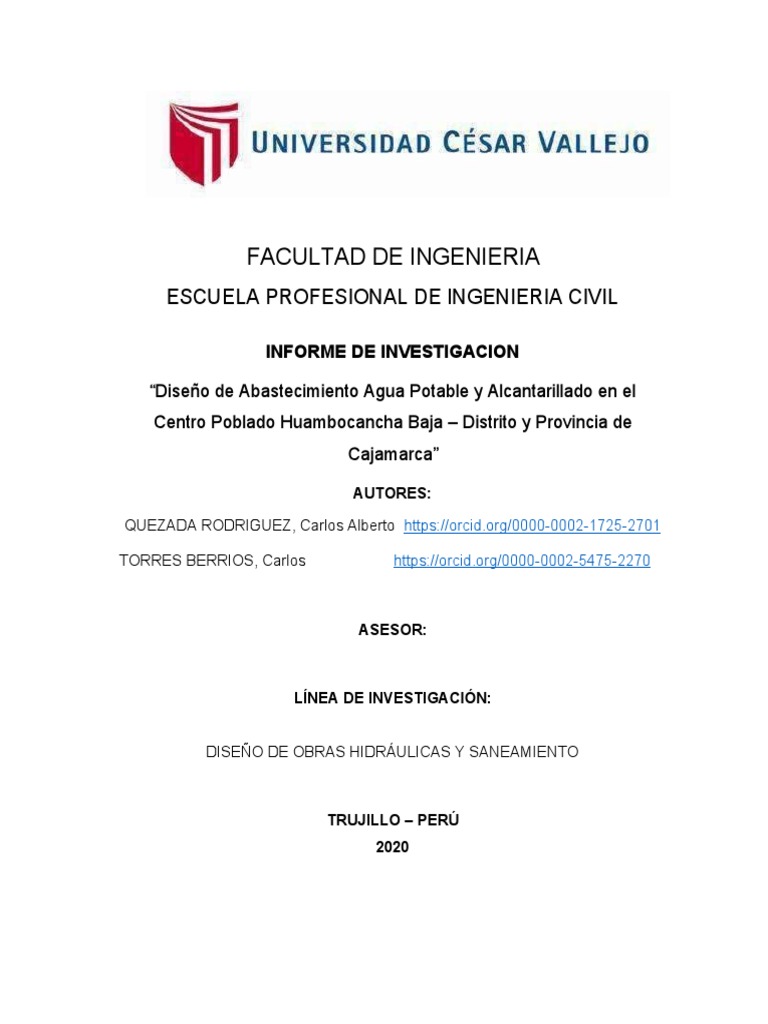 UNIVERSIDAD CÉSAR VALLEJO

FACULTAD DE INGENIERIA

ESCUELA PROFESIONAL DE INGENIERIA CIVIL

INFORME DE INVESTIGACION

"Diseño de Abastecimiento Agua Potable y Alcantarillado en el Centro Poblado Huambocancha Baja – Distrito y Provincia de Cajamarca"

AUTORES:

QUEZADA RODRIGUEZ, Carlos Alberto https://orcid.org/0000-0002-1725-2701

TORRES BERRIOS, Carlos https://orcid.org/0000-0002-5475-2270

ASESOR:

LÍNEA DE INVESTIGACIÓN:

DISEÑO DE OBRAS HIDRÁULICAS Y SANEAMIENTO

TRUJILLO – PERÚ

2020